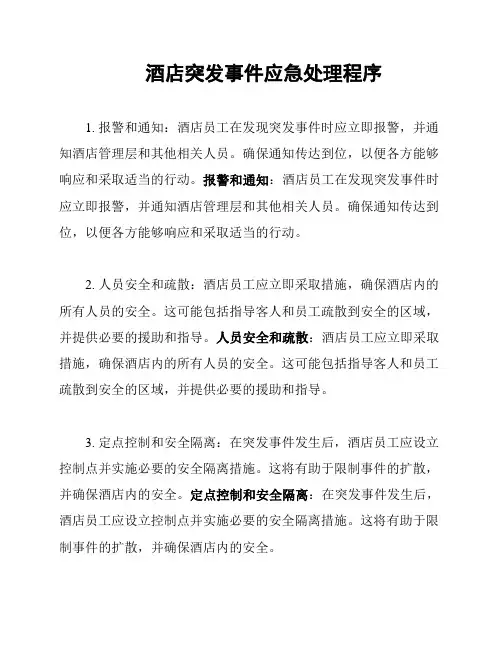 酒店突发事件应急处理程序

1. 报警和通知：酒店员工在发现突发事件时应立即报警，并通知酒店管理层和其他相关人员。确保通知传达到位，以便各方能够响应和采取适当的行动。报警和通知：酒店员工在发现突发事件时应立即报警，并通知酒店管理层和其他相关人员。确保通知传达到位，以便各方能够响应和采取适当的行动。

2. 人员安全和疏散：酒店员工应立即采取措施，确保酒店内的所有人员的安全。这可能包括指导客人和员工疏散到安全的区域，并提供必要的援助和指导。人员安全和疏散：酒店员工应立即采取措施，确保酒店内的所有人员的安全。这可能包括指导客人和员工疏散到安全的区域，并提供必要的援助和指导。

3. 定点控制和安全隔离：在突发事件发生后，酒店员工应设立控制点并实施必要的安全隔离措施。这将有助于限制事件的扩散，并确保酒店内的安全。定点控制和安全隔离：在突发事件发生后，酒店员工应设立控制点并实施必要的安全隔离措施。这将有助于限制事件的扩散，并确保酒店内的安全。